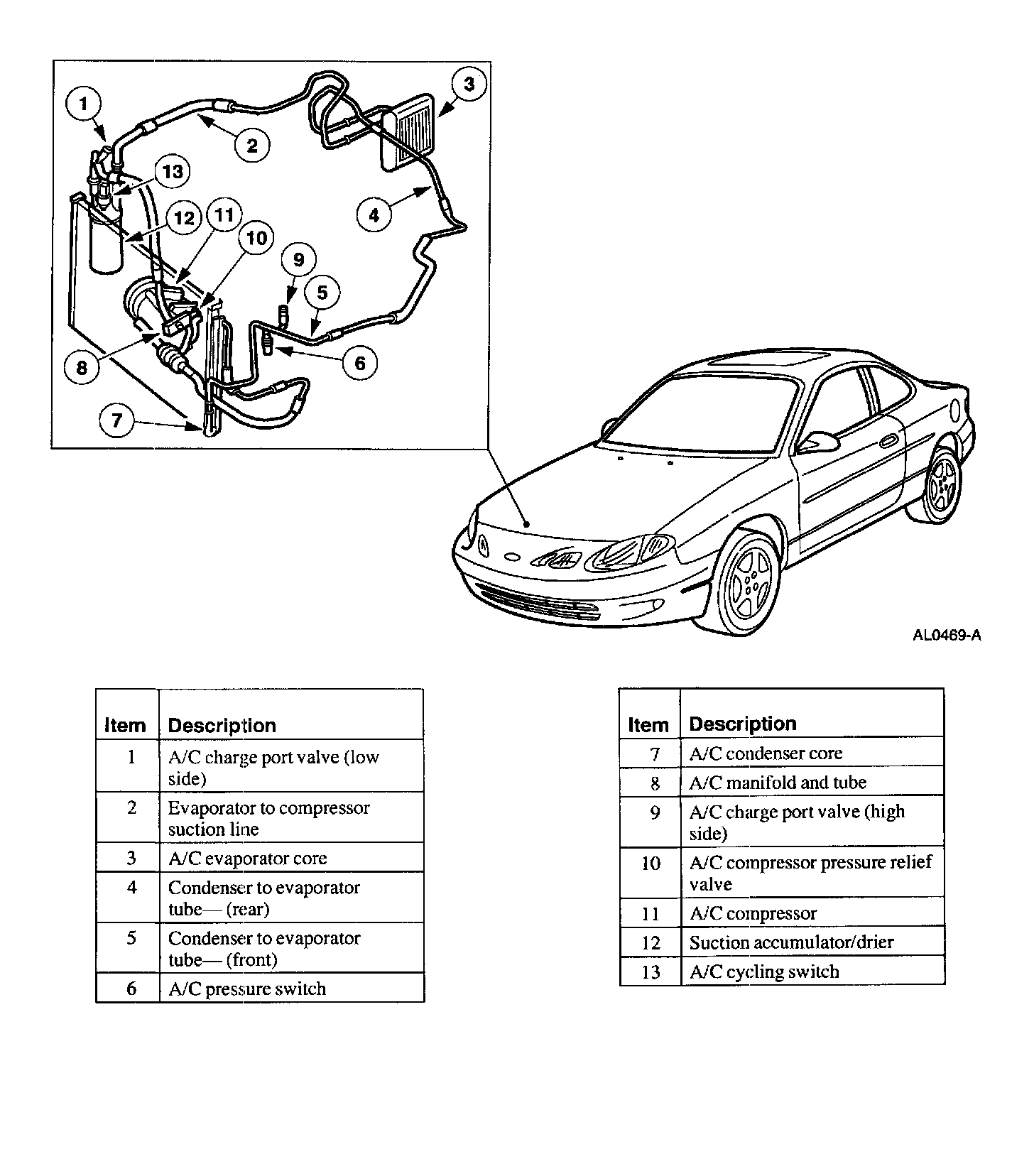 1
2
3
13
12
11
10
4
9
5
8
6
7

AL0469-A

| Item | Description |
|---|---|
| 1 | A/C charge port valve (low side) |
| 2 | Evaporator to compressor suction line |
| 3 | A/C evaporator core |
| 4 | Condenser to evaporator tube— (rear) |
| 5 | Condenser to evaporator tube— (front) |
| 6 | A/C pressure switch |

| Item | Description |
|---|---|
| 7 | A/C condenser core |
| 8 | A/C manifold and tube |
| 9 | A/C charge port valve (high side) |
| 10 | A/C compressor pressure relief valve |
| 11 | A/C compressor |
| 12 | Suction accumulator/drier |
| 13 | A/C cycling switch |